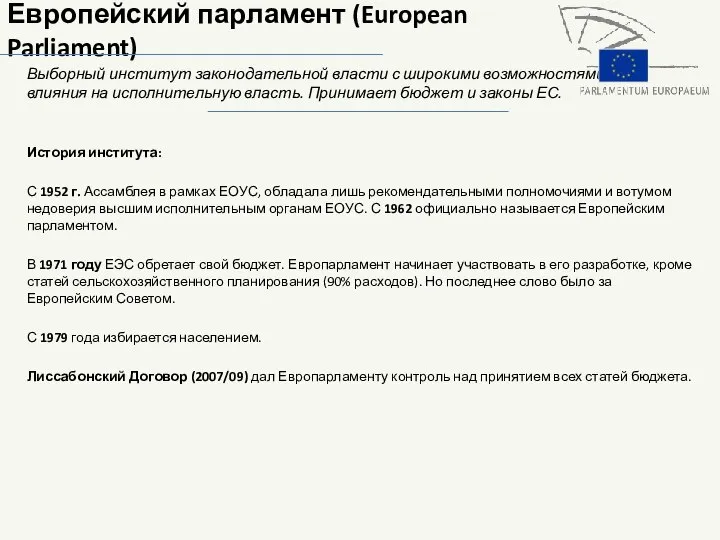 Европейский парламент (European Parliament)

Выборный институт законодательной власти с широкими возможностями влияния на исполнительную власть. Принимает бюджет и законы ЕС.

PARLAMENTUM EUROPAEUM

История института:

С 1952 г. Ассамблея в рамках ЕОУС, обладала лишь рекомендательными полномочиями и вотумом недоверия высшим исполнительным органам ЕОУС. С 1962 официально называется Европейским парламентом.

В 1971 году ЕЭС обретает свой бюджет. Европарламент начинает участвовать в его разработке, кроме статей сельскохозяйственного планирования (90% расходов). Но последнее слово было за Европейским Советом.

С 1979 года избирается населением.

Лиссабонский Договор (2007/09) дал Европарламенту контроль над принятием всех статей бюджета.